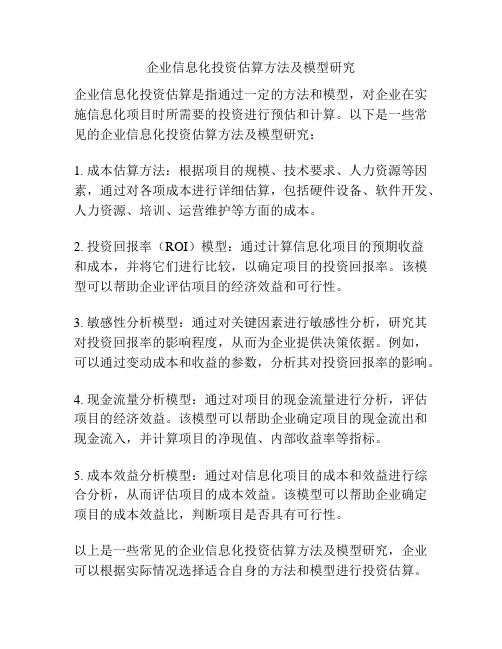 企业信息化投资估算方法及模型研究

企业信息化投资估算是指通过一定的方法和模型，对企业在实施信息化项目时所需要的投资进行预估和计算。以下是一些常见的企业信息化投资估算方法及模型研究：

1. 成本估算方法：根据项目的规模、技术要求、人力资源等因素，通过对各项成本进行详细估算，包括硬件设备、软件开发、人力资源、培训、运营维护等方面的成本。

2. 投资回报率（ROI）模型：通过计算信息化项目的预期收益和成本，并将它们进行比较，以确定项目的投资回报率。该模型可以帮助企业评估项目的经济效益和可行性。

3. 敏感性分析模型：通过对关键因素进行敏感性分析，研究其对投资回报率的影响程度，从而为企业提供决策依据。例如，可以通过变动成本和收益的参数，分析其对投资回报率的影响。

4. 现金流量分析模型：通过对项目的现金流量进行分析，评估项目的经济效益。该模型可以帮助企业确定项目的现金流出和现金流入，并计算项目的净现值、内部收益率等指标。

5. 成本效益分析模型：通过对信息化项目的成本和效益进行综合分析，从而评估项目的成本效益。该模型可以帮助企业确定项目的成本效益比，判断项目是否具有可行性。

以上是一些常见的企业信息化投资估算方法及模型研究，企业可以根据实际情况选择适合自身的方法和模型进行投资估算。